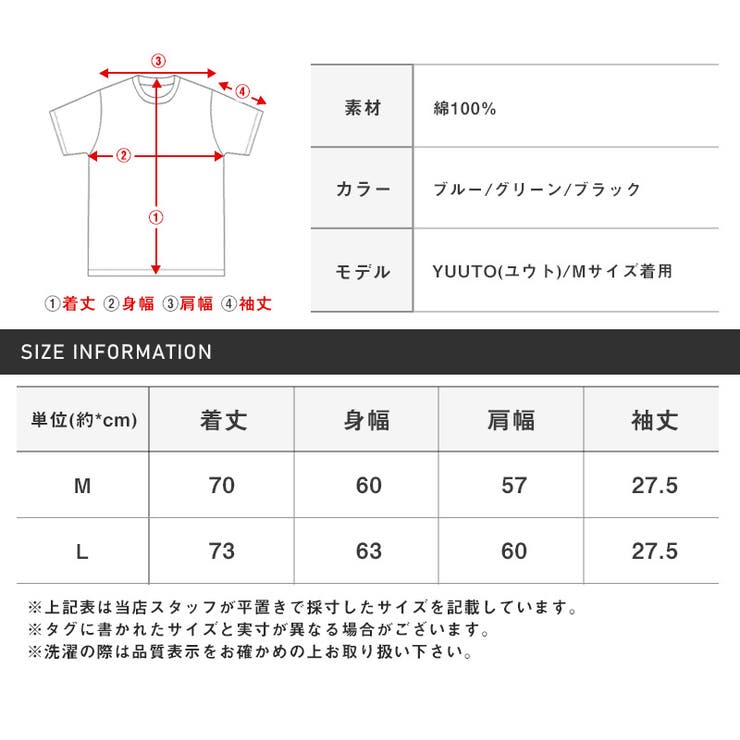 ③

④

②

①

①着丈 ②身幅 ③肩幅 ④袖丈

| 素材 | 綿100% |
|---|---|
| カラー | ブルー/グリーン/ブラック |
| モデル | YUUTO(ユウト)/Mサイズ着用 |

SIZE INFORMATION

| 単位(約*cm) | 着丈 | 身幅 | 肩幅 | 袖丈 |
|---|---|---|---|---|
| M | 70 | 60 | 57 | 27.5 |
| L | 73 | 63 | 60 | 27.5 |

※上記表は当店スタッフが平置きで採寸したサイズを記載しています。
※タグに書かれたサイズと実寸が異なる場合がございます。
※洗濯の際は品質表示をお確かめの上お取り扱い下さい。